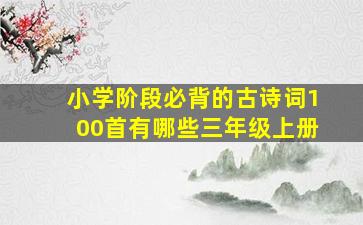 小学阶段必背的古诗词100首有哪些三年级上册